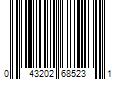 0 43202 68523 1